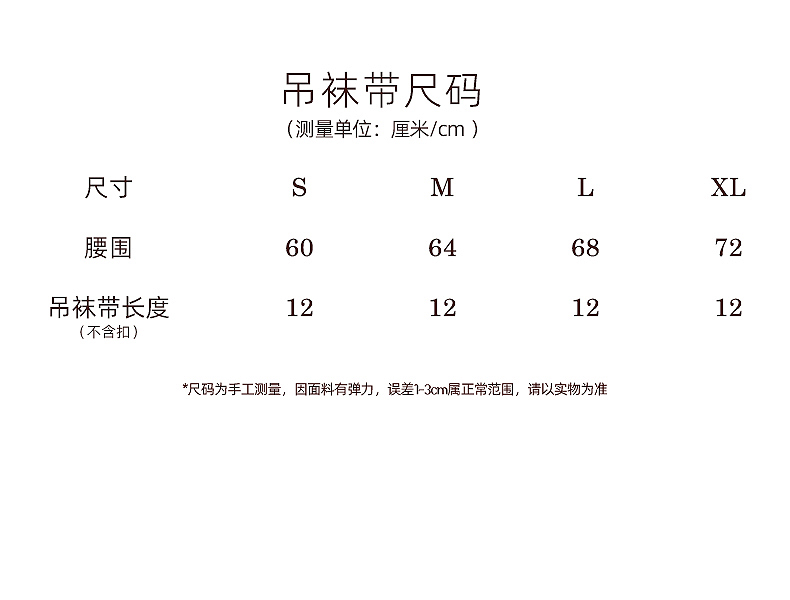 吊袜带尺码
（测量单位：厘米/cm）

| 尺寸 | S | M | L | XL |
|---|---|---|---|---|
| 腰围 | 60 | 64 | 68 | 72 |
| 吊袜带长度（不含扣） | 12 | 12 | 12 | 12 |

*尺码为手工测量，因面料有弹力，误差1-3cm属正常范围，请以实物为准